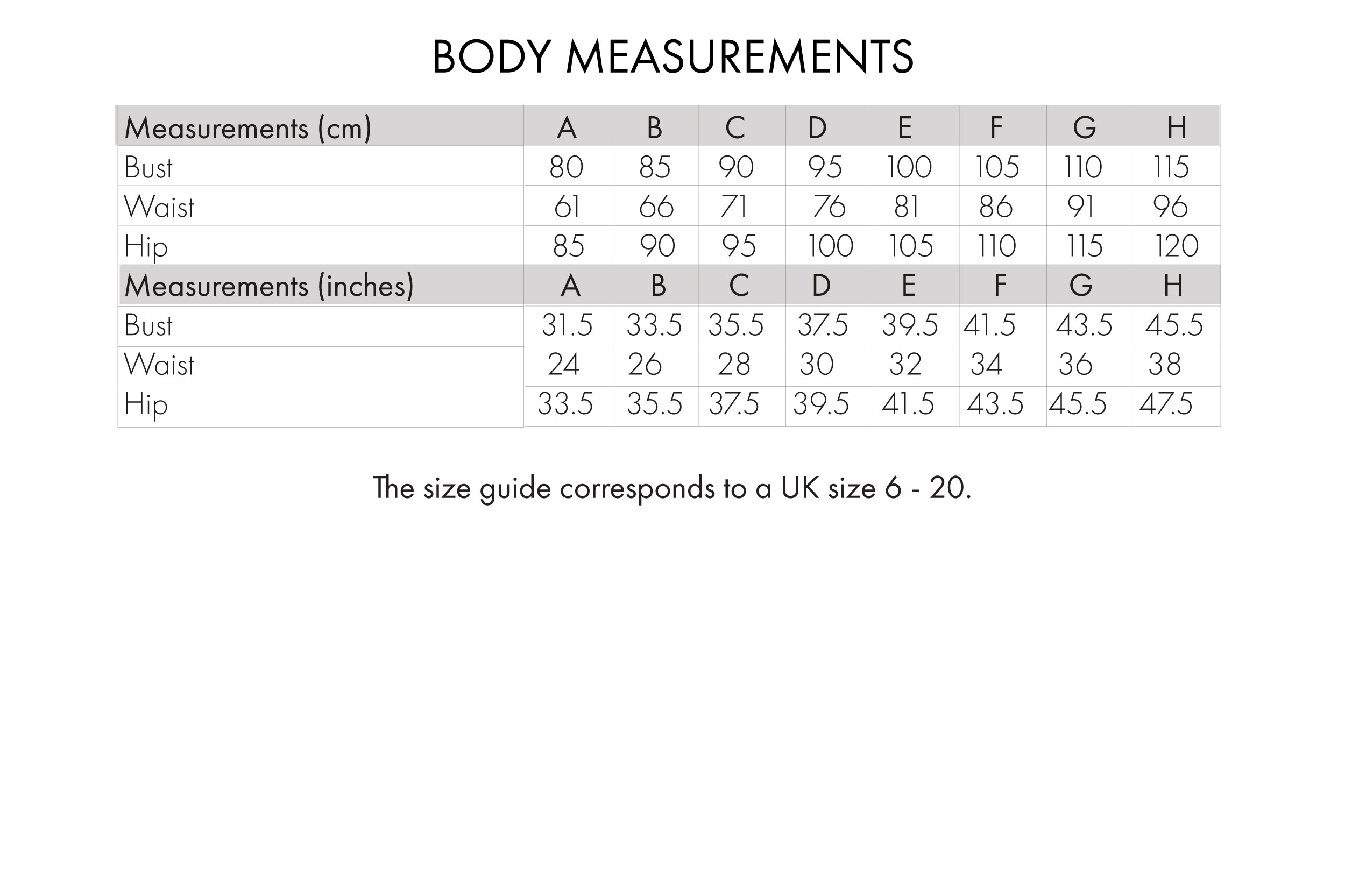 BODY MEASUREMENTS

| Measurements (cm) | A | B | C | D | E | F | G | H |
|---|---|---|---|---|---|---|---|---|
| Bust | 80 | 85 | 90 | 95 | 100 | 105 | 110 | 115 |
| Waist | 61 | 66 | 71 | 76 | 81 | 86 | 91 | 96 |
| Hip | 85 | 90 | 95 | 100 | 105 | 110 | 115 | 120 |
| Measurements (inches) | A | B | C | D | E | F | G | H |
| Bust | 31.5 | 33.5 | 35.5 | 37.5 | 39.5 | 41.5 | 43.5 | 45.5 |
| Waist | 24 | 26 | 28 | 30 | 32 | 34 | 36 | 38 |
| Hip | 33.5 | 35.5 | 37.5 | 39.5 | 41.5 | 43.5 | 45.5 | 47.5 |

The size guide corresponds to a UK size 6 - 20.